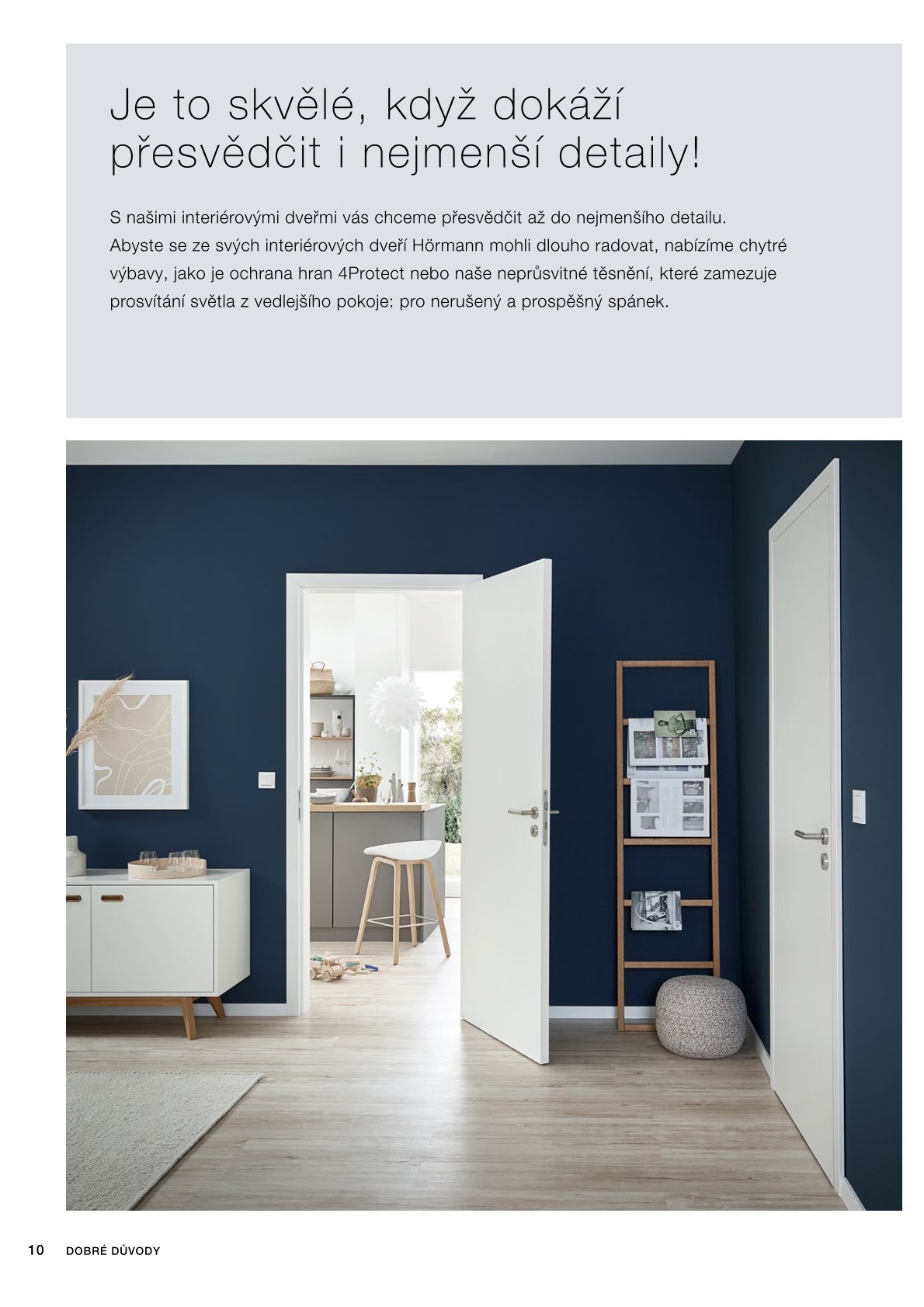 Je to skvělé, když dokáží přesvědčit i nejmenší detaily!

S našimi interiérovými dveřmi vás chceme přesvědčit až do nejmenšího detailu. Abyste se ze svých interiérových dveří Hörmann mohli dlouho radovat, nabízíme chytré výbavy, jako je ochrana hran 4Protect nebo naše neprůsvitné těsnění, které zamezuje prosvítání světla z vedlejšího pokoje: pro nerušený a prospěšný spánek.

10 DOBRÉ DŮVODY